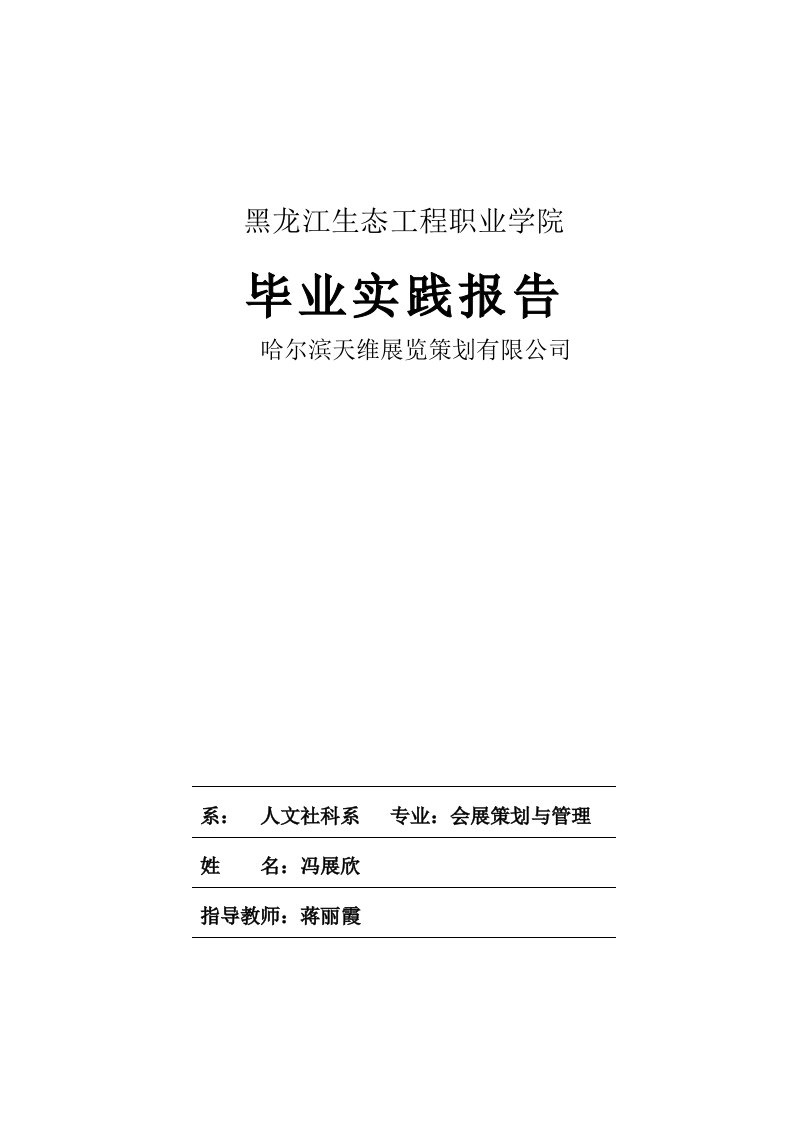 黑龙江生态工程职业学院

毕业实践报告

哈尔滨天维展览策划有限公司

系： 人文社科系 专业：会展策划与管理

姓 名：冯展欣

指导教师：蒋丽霞